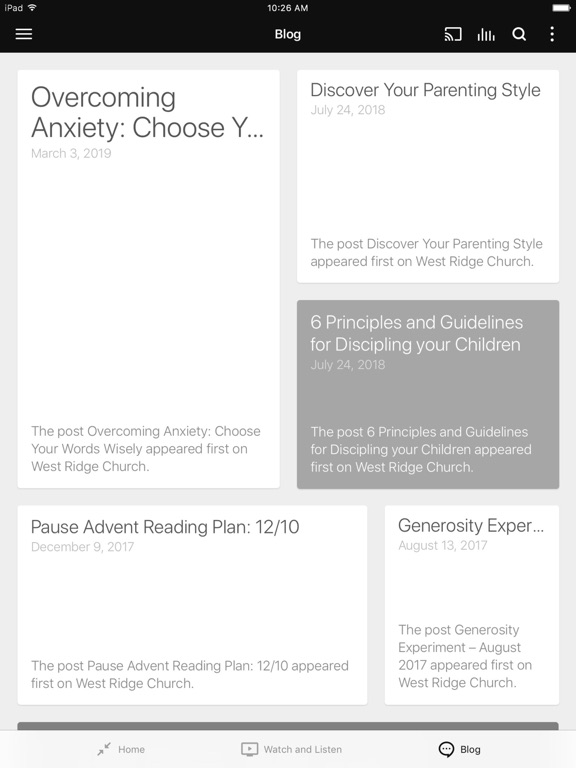 iPad
10:26 AM

Blog

Overcoming Anxiety: Choose Y...
March 3, 2019

The post Overcoming Anxiety: Choose Your Words Wisely appeared first on West Ridge Church.

Discover Your Parenting Style
July 24, 2018

The post Discover Your Parenting Style appeared first on West Ridge Church.

6 Principles and Guidelines for Discipling your Children
July 24, 2018

The post 6 Principles and Guidelines for Discipling your Children appeared first on West Ridge Church.

Pause Advent Reading Plan: 12/10
December 9, 2017

The post Pause Advent Reading Plan: 12/10 appeared first on West Ridge Church.

Generosity Exper...
August 13, 2017

The post Generosity Experiment – August 2017 appeared first on West Ridge Church.

Home
Watch and Listen
Blog